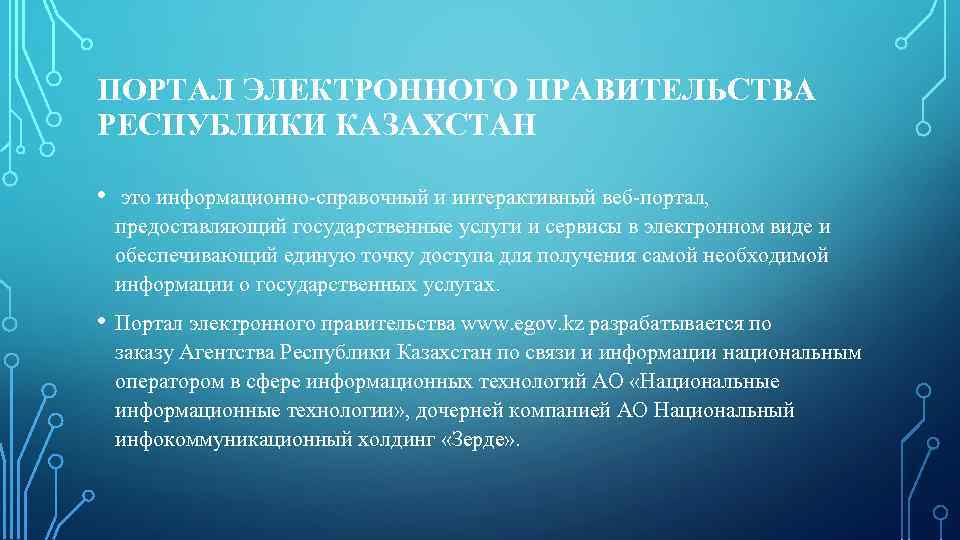 ПОРТАЛ ЭЛЕКТРОННОГО ПРАВИТЕЛЬСТВА РЕСПУБЛИКИ КАЗАХСТАН

• это информационно-справочный и интерактивный веб-портал, предоставляющий государственные услуги и сервисы в электронном виде и обеспечивающий единую точку доступа для получения самой необходимой информации о государственных услугах.

• Портал электронного правительства www.egov.kz разрабатывается по заказу Агентства Республики Казахстан по связи и информации национальным оператором в сфере информационных технологий АО «Национальные информационные технологии», дочерней компанией АО Национальный инфокоммуникационный холдинг «Зерде».